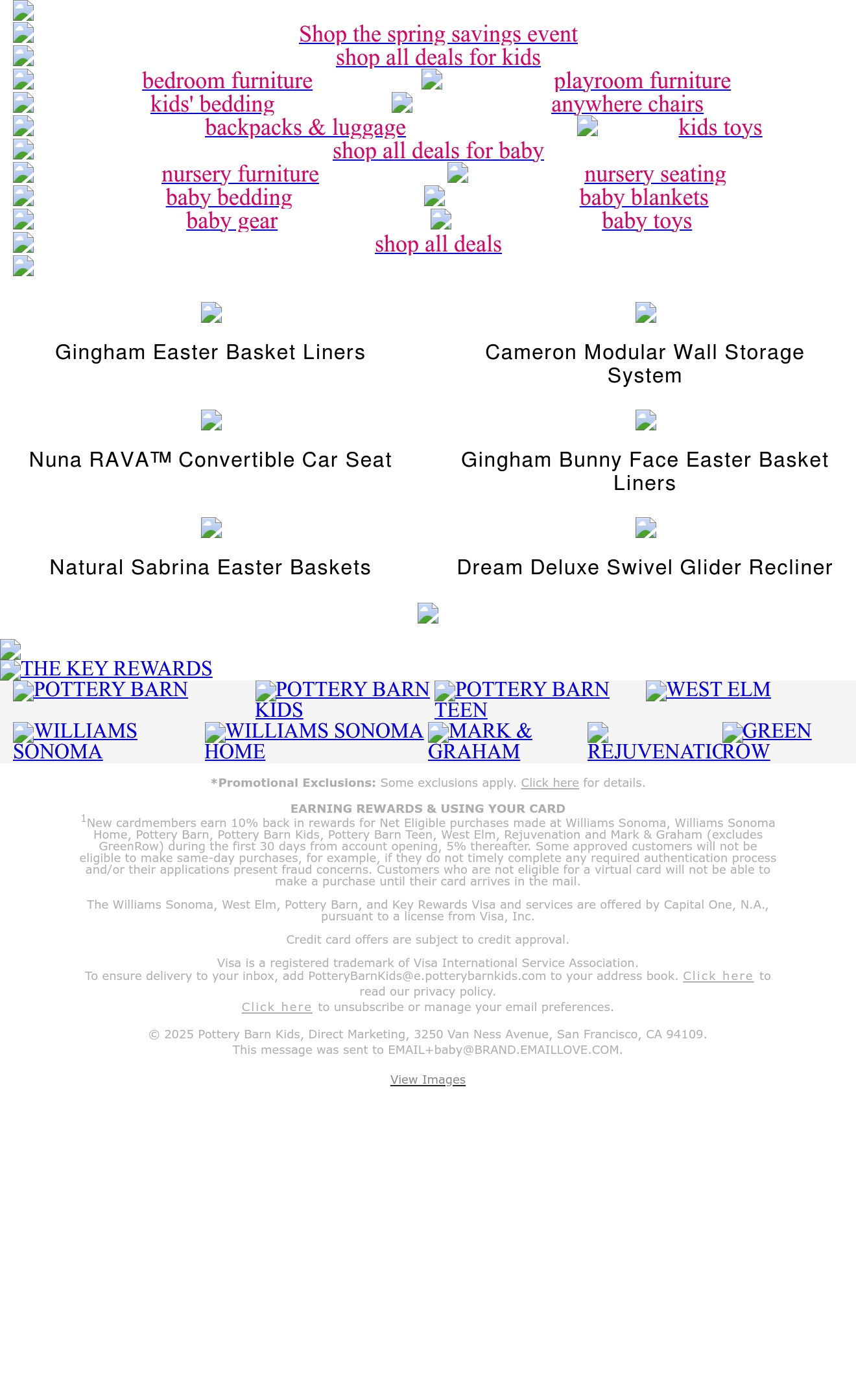 Shop the spring savings event
shop all deals for kids
bedroom furniture
playroom furniture
kids' bedding
anywhere chairs
backpacks & luggage
kids toys
shop all deals for baby
nursery furniture
nursery seating
baby bedding
baby blankets
baby gear
baby toys
shop all deals

Gingham Easter Basket Liners

Cameron Modular Wall Storage System

Nuna RAVA™ Convertible Car Seat

Gingham Bunny Face Easter Basket Liners

Natural Sabrina Easter Baskets

Dream Deluxe Swivel Glider Recliner

THE KEY REWARDS
POTTERY BARN
POTTERY BARN KIDS
POTTERY BARN TEEN
WEST ELM
WILLIAMS SONOMA
WILLIAMS SONOMA HOME
MARK & GRAHAM
REJUVENATION
GREEN ROW

*Promotional Exclusions: Some exclusions apply. Click here for details.

EARNING REWARDS & USING YOUR CARD
$^1$New cardmembers earn 10% back in rewards for Net Eligible purchases made at Williams Sonoma, Williams Sonoma Home, Pottery Barn, Pottery Barn Kids, Pottery Barn Teen, West Elm, Rejuvenation and Mark & Graham (excludes GreenRow) during the first 30 days from account opening, 5% thereafter. Some approved customers will not be eligible to make same-day purchases, for example, if they do not timely complete any required authentication process and/or their applications present fraud concerns. Customers who are not eligible for a virtual card will not be able to make a purchase until their card arrives in the mail.

The Williams Sonoma, West Elm, Pottery Barn, and Key Rewards Visa and services are offered by Capital One, N.A., pursuant to a license from Visa, Inc.

Credit card offers are subject to credit approval.

Visa is a registered trademark of Visa International Service Association.
To ensure delivery to your inbox, add PotteryBarnKids@e.potterybarnkids.com to your address book. Click here to read our privacy policy.
Click here to unsubscribe or manage your email preferences.

© 2025 Pottery Barn Kids, Direct Marketing, 3250 Van Ness Avenue, San Francisco, CA 94109.
This message was sent to EMAIL+baby@BRAND.EMAILLOVE.COM.

View Images